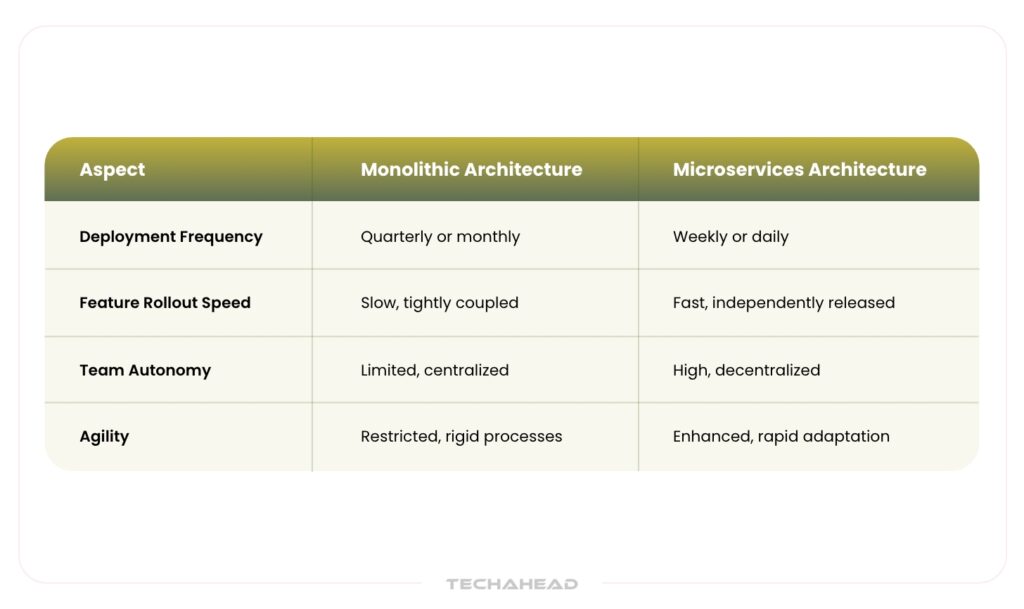 | Aspect | Monolithic Architecture | Microservices Architecture |
|---|---|---|
| Deployment Frequency | Quarterly or monthly | Weekly or daily |
| Feature Rollout Speed | Slow, tightly coupled | Fast, independently released |
| Team Autonomy | Limited, centralized | High, decentralized |
| Agility | Restricted, rigid processes | Enhanced, rapid adaptation |

TECHAHEAD